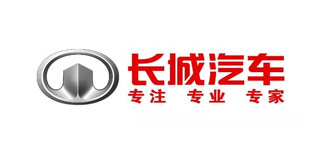 长城汽车
专注 专业 专家